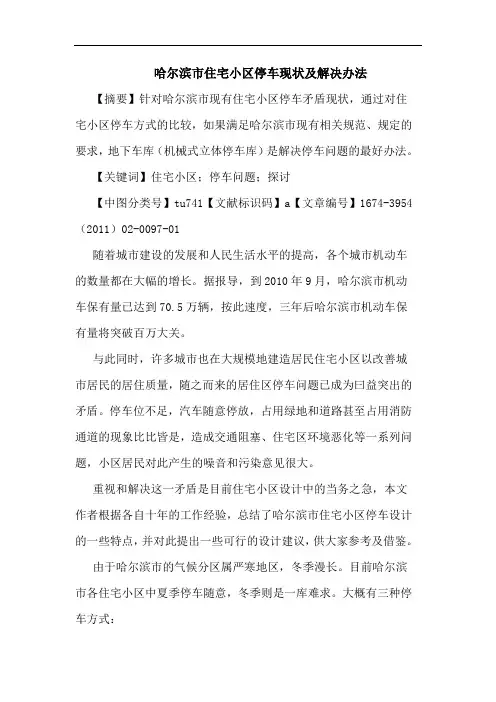 哈尔滨市住宅小区停车现状及解决办法

【摘要】针对哈尔滨市现有住宅小区停车矛盾现状，通过对住宅小区停车方式的比较，如果满足哈尔滨市现有相关规范、规定的要求，地下车库（机械式立体停车库）是解决停车问题的最好办法。

【关键词】住宅小区；停车问题；探讨

【中图分类号】tu741【文献标识码】a【文章编号】1674-3954（2011）02-0097-01

随着城市建设的发展和人民生活水平的提高，各个城市机动车的数量都在大幅的增长。据报导，到2010年9月，哈尔滨市机动车保有量已达到70.5万辆，按此速度，三年后哈尔滨市机动车保有量将突破百万大关。

与此同时，许多城市也在大规模地建造居民住宅小区以改善城市居民的居住质量，随之而来的居住区停车问题已成为曰益突出的矛盾。停车位不足，汽车随意停放，占用绿地和道路甚至占用消防通道的现象比比皆是，造成交通阻塞、住宅区环境恶化等一系列问题，小区居民对此产生的噪音和污染意见很大。

重视和解决这一矛盾是目前住宅小区设计中的当务之急，本文作者根据各自十年的工作经验，总结了哈尔滨市住宅小区停车设计的一些特点，并对此提出一些可行的设计建议，供大家参考及借鉴。

由于哈尔滨市的气候分区属严寒地区，冬季漫长。目前哈尔滨市各住宅小区中夏季停车随意，冬季则是一库难求。大概有三种停车方式：